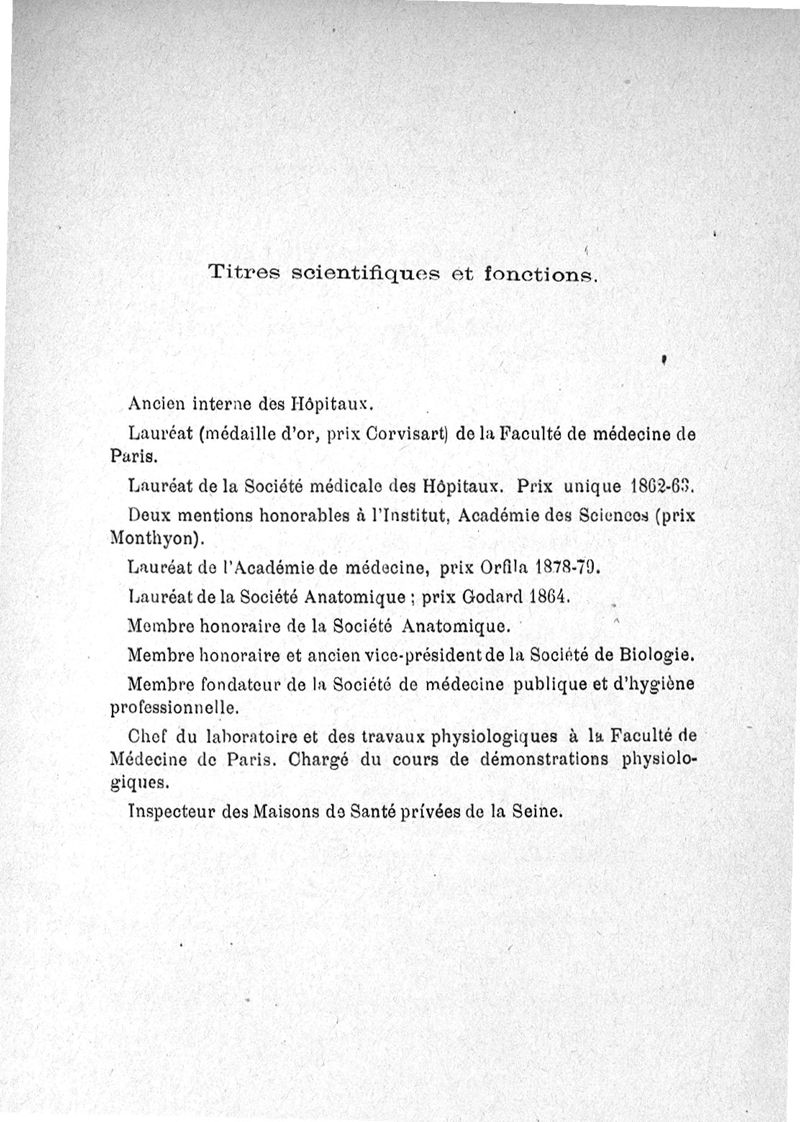 Titres scientifiques et fonctions.

Ancien interne des Hôpitaux.

Lauréat (médaille d'or, prix Corvisart) de la Faculté de médecine de Paris.

Lauréat de la Société médicale des Hôpitaux. Prix unique 1862-63.

Deux mentions honorables à l'Institut, Académie des Sciences (prix Monthyon).

Lauréat de l'Académie de médecine, prix Orfila 1878-79.

Lauréat de la Société Anatomique ; prix Godard 1864.

Membre honoraire de la Société Anatomique.

Membre honoraire et ancien vice-président de la Société de Biologie.

Membre fondateur de la Société de médecine publique et d'hygiène professionnelle.

Chef du laboratoire et des travaux physiologiques à la Faculté de Médecine de Paris. Chargé du cours de démonstrations physiologiques.

Inspecteur des Maisons de Santé privées de la Seine.